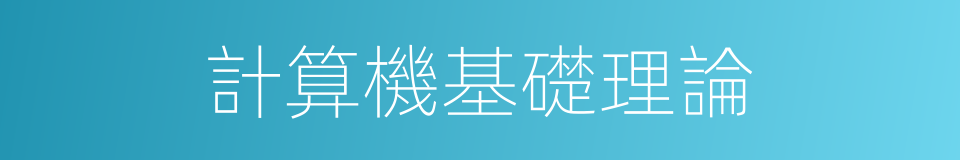 計算機基礎理論